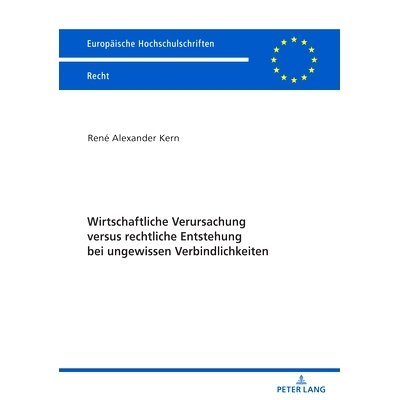 Europäische Hochschulschriften

Recht

René Alexander Kern

Wirtschaftliche Verursachung versus rechtliche Entstehung bei ungewissen Verbindlichkeiten

PETER LANG